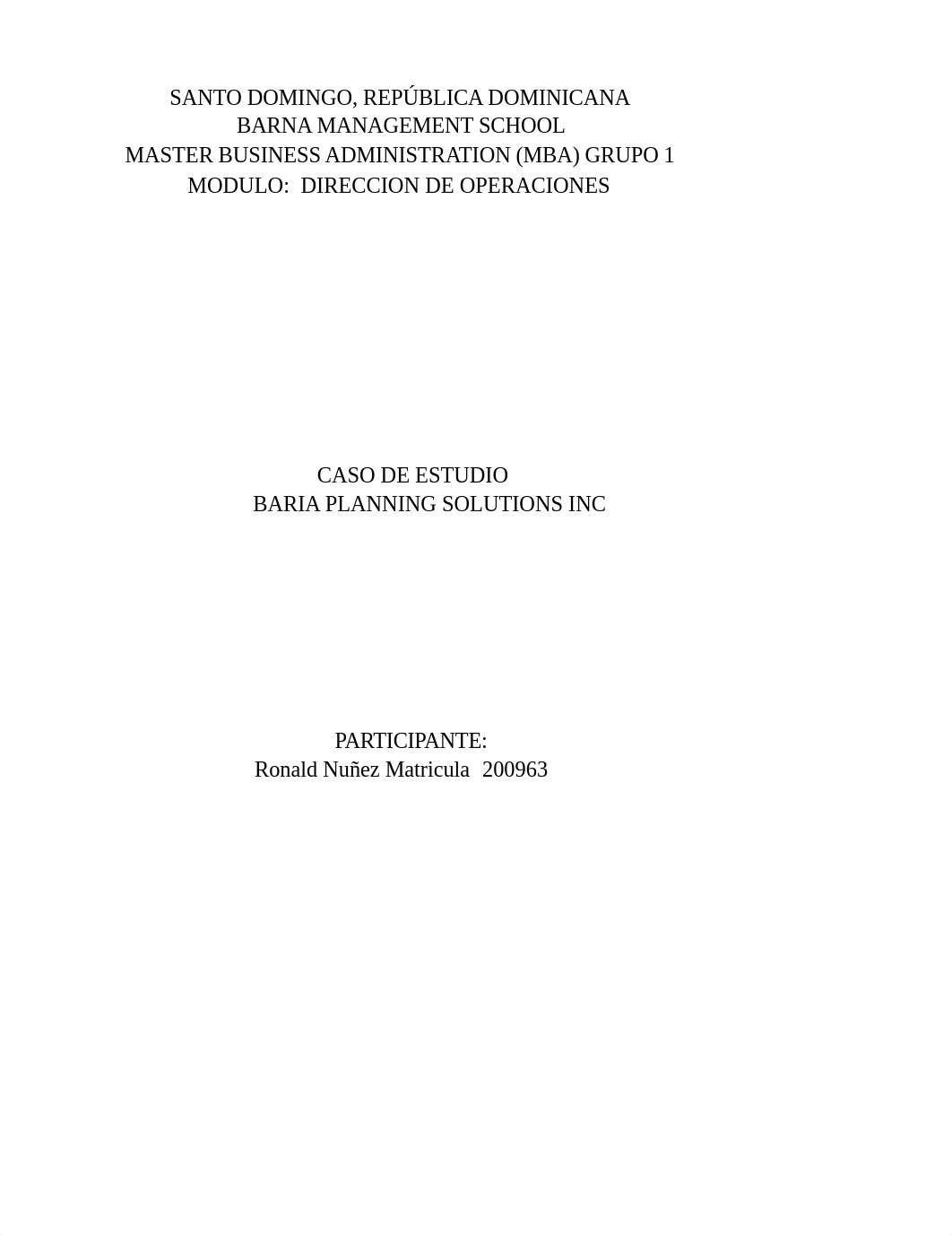 SANTO DOMINGO, REPÚBLICA DOMINICANA
BARNA MANAGEMENT SCHOOL
MASTER BUSINESS ADMINISTRATION (MBA) GRUPO 1
MODULO: DIRECCION DE OPERACIONES

CASO DE ESTUDIO
BARIA PLANNING SOLUTIONS INC

PARTICIPANTE:
Ronald Nuñez Matricula 200963